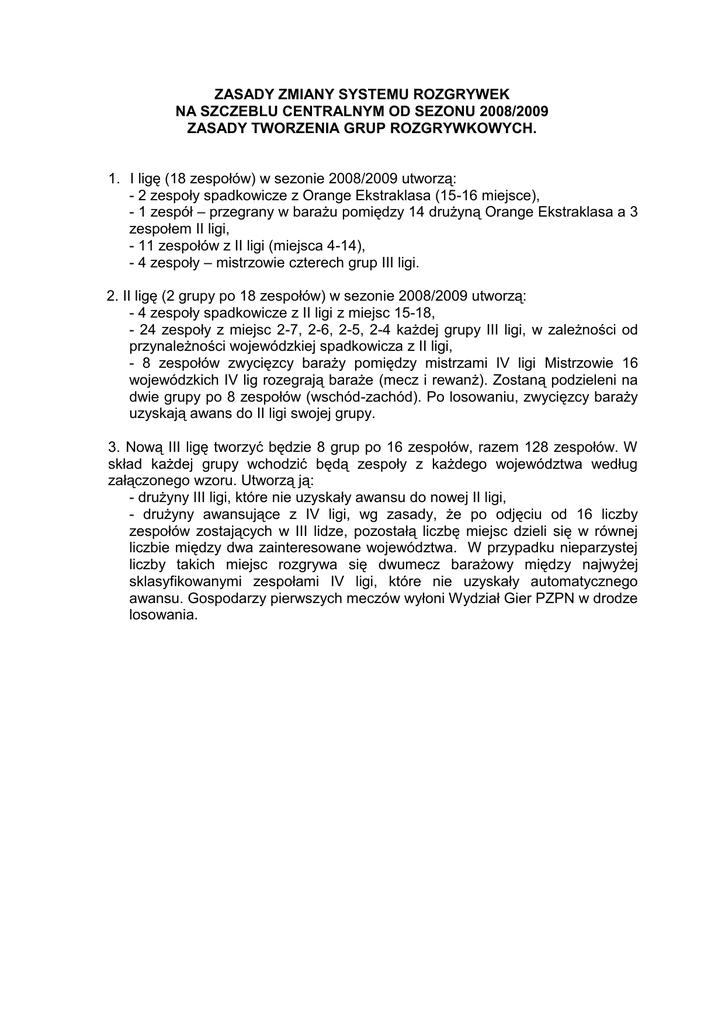 ZASADY ZMIANY SYSTEMU ROZGRYWEK
NA SZCZEBLU CENTRALNYM OD SEZONU 2008/2009
ZASADY TWORZENIA GRUP ROZGRYWKOWYCH.

1. I ligę (18 zespołów) w sezonie 2008/2009 utworzą:
- 2 zespoły spadkowicze z Orange Ekstraklasa (15-16 miejsce),
- 1 zespół – przegrany w barażu pomiędzy 14 drużyną Orange Ekstraklasa a 3 zespołem II ligi,
- 11 zespołów z II ligi (miejsca 4-14),
- 4 zespoły – mistrzowie czterech grup III ligi.

2. II ligę (2 grupy po 18 zespołów) w sezonie 2008/2009 utworzą:
- 4 zespoły spadkowicze z II ligi z miejsc 15-18,
- 24 zespoły z miejsc 2-7, 2-6, 2-5, 2-4 każdej grupy III ligi, w zależności od przynależności wojewódzkiej spadkowicza z II ligi,
- 8 zespołów zwycięzcy baraży pomiędzy mistrzami IV ligi Mistrzowie 16 wojewódzkich IV lig rozegrają baraże (mecz i rewanż). Zostaną podzieleni na dwie grupy po 8 zespołów (wschód-zachód). Po losowaniu, zwycięzcy baraży uzyskają awans do II ligi swojej grupy.

3. Nową III ligę tworzyć będzie 8 grup po 16 zespołów, razem 128 zespołów. W skład każdej grupy wchodzić będą zespoły z każdego województwa według załączonego wzoru. Utworzą ją:
- drużyny III ligi, które nie uzyskały awansu do nowej II ligi,
- drużyny awansujące z IV ligi, wg zasady, że po odjęciu od 16 liczby zespołów zostających w III lidze, pozostałą liczbę miejsc dzieli się w równej liczbie między dwa zainteresowane województwa. W przypadku nieparzystej liczby takich miejsc rozgrywa się dwumecz barażowy między najwyżej sklasyfikowanymi zespołami IV ligi, które nie uzyskały automatycznego awansu. Gospodarzy pierwszych meczów wyłoni Wydział Gier PZPN w drodze losowania.